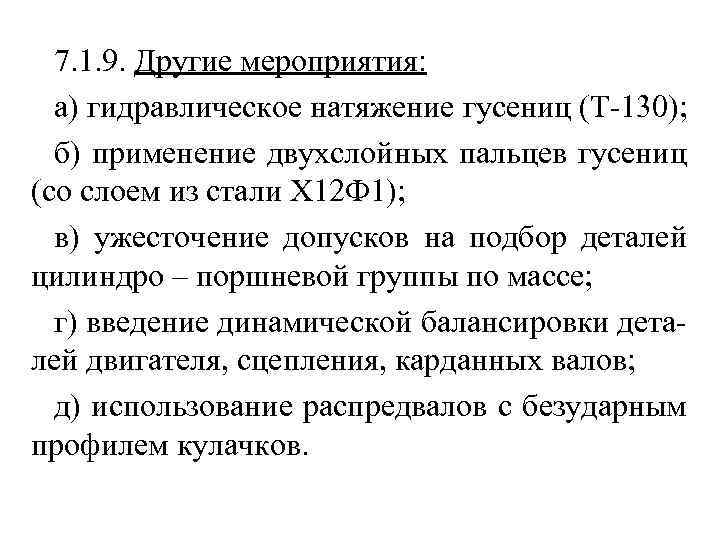 7.1.9. Другие мероприятия:

а) гидравлическое натяжение гусениц (Т-130);

б) применение двухслойных пальцев гусениц (со слоем из стали Х12Ф1);

в) ужесточение допусков на подбор деталей цилиндро – поршневой группы по массе;

г) введение динамической балансировки деталей двигателя, сцепления, карданных валов;

д) использование распредвалов с безударным профилем кулачков.